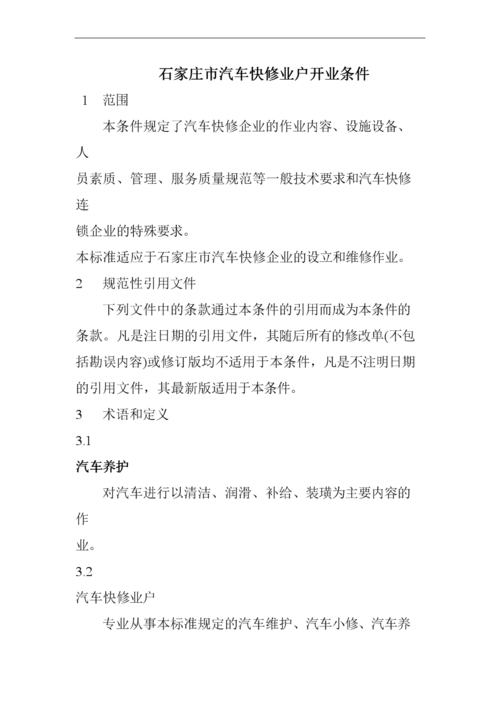 石家庄市汽车快修业户开业条件

1 范围

本条件规定了汽车快修企业的作业内容、设施设备、人员素质、管理、服务质量规范等一般技术要求和汽车快修连锁企业的特殊要求。

本标准适应于石家庄市汽车快修企业的设立和维修作业。

2 规范性引用文件

下列文件中的条款通过本条件的引用而成为本条件的条款。凡是注日期的引用文件，其随后所有的修改单(不包括勘误内容)或修订版均不适用于本条件，凡是不注明日期的引用文件，其最新版适用于本条件。

3 术语和定义

3.1

汽车养护

对汽车进行以清洁、润滑、补给、装璜为主要内容的作业。

3.2

汽车快修业户

专业从事本标准规定的汽车维护、汽车小修、汽车养